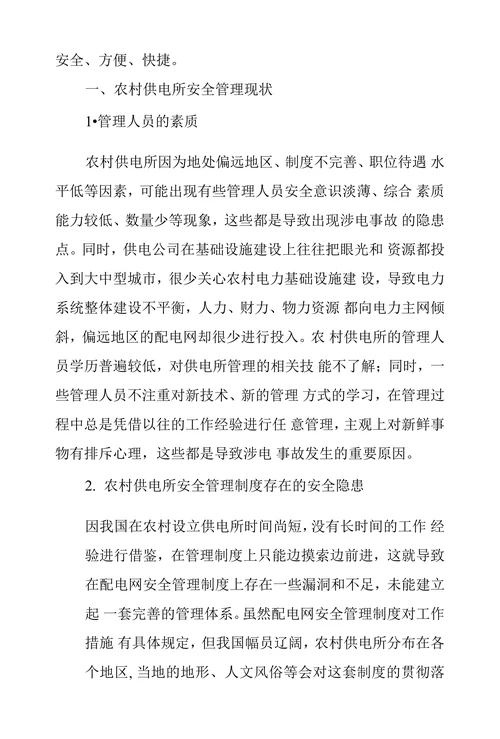 安全、方便、快捷。

一、农村供电所安全管理现状

1•管理人员的素质

农村供电所因为地处偏远地区、制度不完善、职位待遇 水平低等因素，可能出现有些管理人员安全意识淡薄、综合 素质能力较低、数量少等现象，这些都是导致出现涉电事故 的隐患点。同时，供电公司在基础设施建设上往往把眼光和 资源都投入到大中型城市，很少关心农村电力基础设施建 设，导致电力系统整体建设不平衡，人力、财力、物力资源 都向电力主网倾斜，偏远地区的配电网却很少进行投入。农 村供电所的管理人员学历普遍较低，对供电所管理的相关技 能不了解；同时，一些管理人员不注重对新技术、新的管理 方式的学习，在管理过程中总是凭借以往的工作经验进行任 意管理，主观上对新鲜事物有排斥心理，这些都是导致涉电 事故发生的重要原因。

2. 农村供电所安全管理制度存在的安全隐患

因我国在农村设立供电所时间尚短，没有长时间的工作 经验进行借鉴，在管理制度上只能边摸索边前进，这就导致在配电网安全管理制度上存在一些漏洞和不足，未能建立起 一套完善的管理体系。虽然配电网安全管理制度对工作措施 有具体规定，但我国幅员辽阔，农村供电所分布在各个地区，当地的地形、人文风俗等会对这套制度的贯彻落